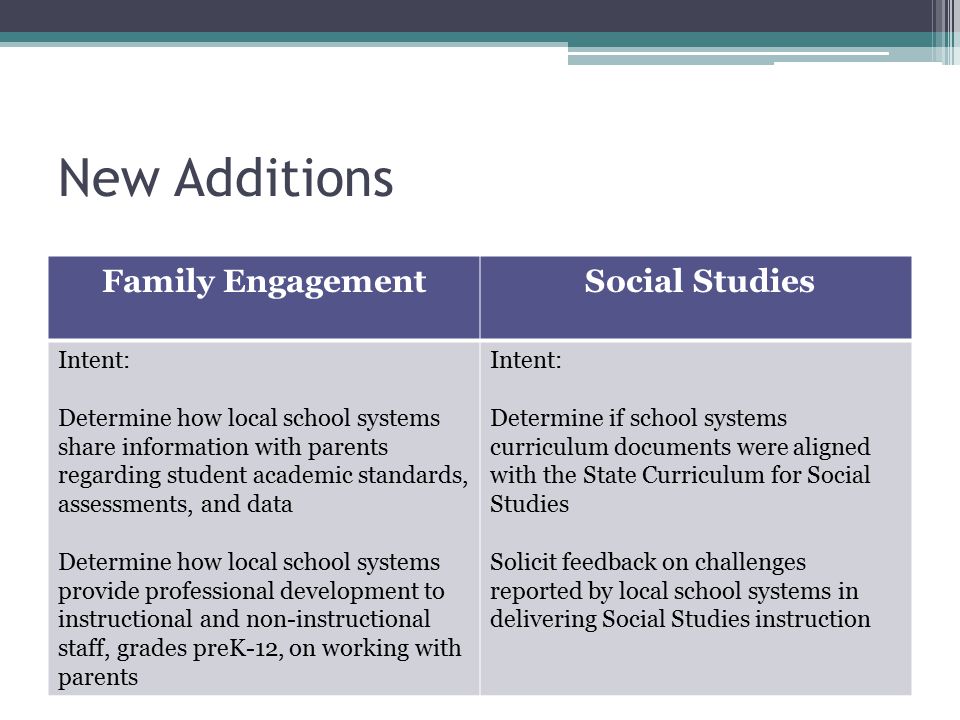 New Additions

| Family Engagement | Social Studies |
|---|---|
| Intent:<br><br>Determine how local school systems share information with parents regarding student academic standards, assessments, and data<br><br>Determine how local school systems provide professional development to instructional and non-instructional staff, grades preK-12, on working with parents | Intent:<br><br>Determine if school systems curriculum documents were aligned with the State Curriculum for Social Studies<br><br>Solicit feedback on challenges reported by local school systems in delivering Social Studies instruction |